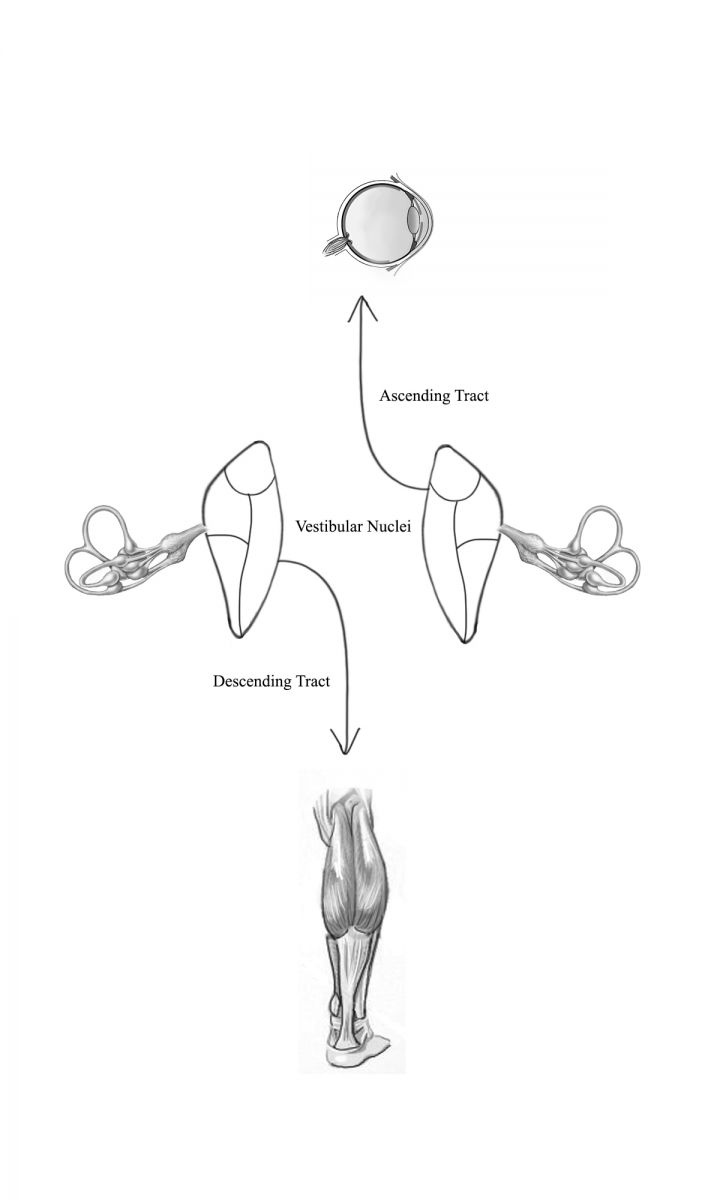 Ascending Tract

Vestibular Nuclei

Descending Tract